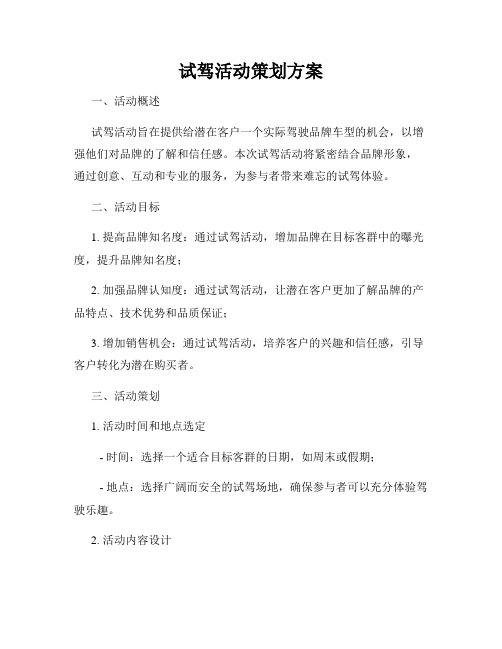 试驾活动策划方案

一、活动概述

试驾活动旨在提供给潜在客户一个实际驾驶品牌车型的机会，以增强他们对品牌的了解和信任感。本次试驾活动将紧密结合品牌形象，通过创意、互动和专业的服务，为参与者带来难忘的试驾体验。

二、活动目标

1. 提高品牌知名度：通过试驾活动，增加品牌在目标客群中的曝光度，提升品牌知名度；

2. 加强品牌认知度：通过试驾活动，让潜在客户更加了解品牌的产品特点、技术优势和品质保证；

3. 增加销售机会：通过试驾活动，培养客户的兴趣和信任感，引导客户转化为潜在购买者。

三、活动策划

1. 活动时间和地点选定

- 时间：选择一个适合目标客群的日期，如周末或假期；

- 地点：选择广阔而安全的试驾场地，确保参与者可以充分体验驾驶乐趣。

2. 活动内容设计